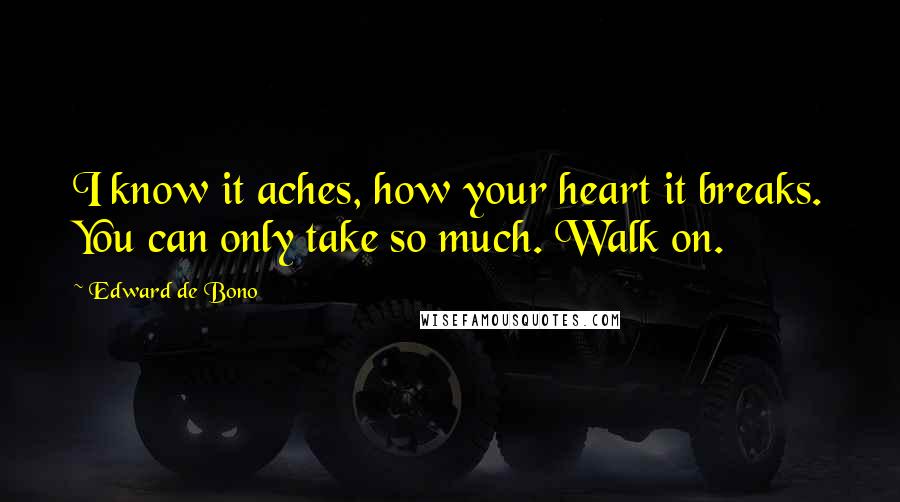 I know it aches, how your heart it breaks. You can only take so much. Walk on.

~ Edward de Bono

WISEFAMOUSQUOTES.COM